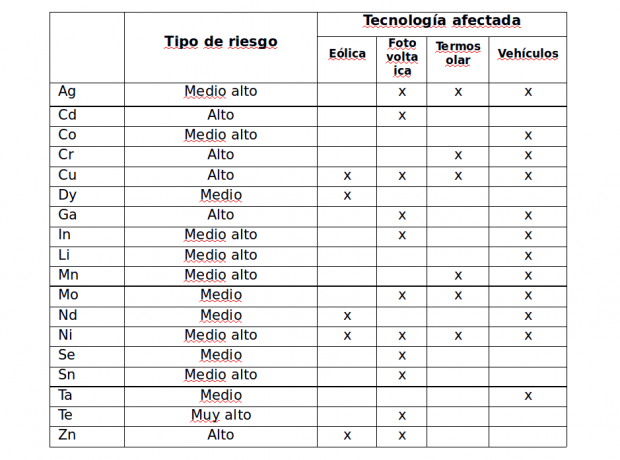 | | Tipo de riesgo | Tecnología afectada | | | |
|---|---|---|---|---|---|
| | | Eólica | Foto volta ica | Termos olar | Vehículos |
| Ag | Medio alto | | x | x | x |
| Cd | Alto | | x | | |
| Co | Medio alto | | | | x |
| Cr | Alto | | | x | x |
| Cu | Alto | x | x | x | x |
| Dy | Medio | x | | | |
| Ga | Alto | | x | | x |
| In | Medio alto | | x | | x |
| Li | Medio alto | | | | x |
| Mn | Medio alto | | | x | x |
| Mo | Medio | | x | x | x |
| Nd | Medio | x | | | x |
| Ni | Medio alto | x | x | x | x |
| Se | Medio | | x | | |
| Sn | Medio alto | | x | | |
| Ta | Medio | | | | x |
| Te | Muy alto | | x | | |
| Zn | Alto | x | x | | |